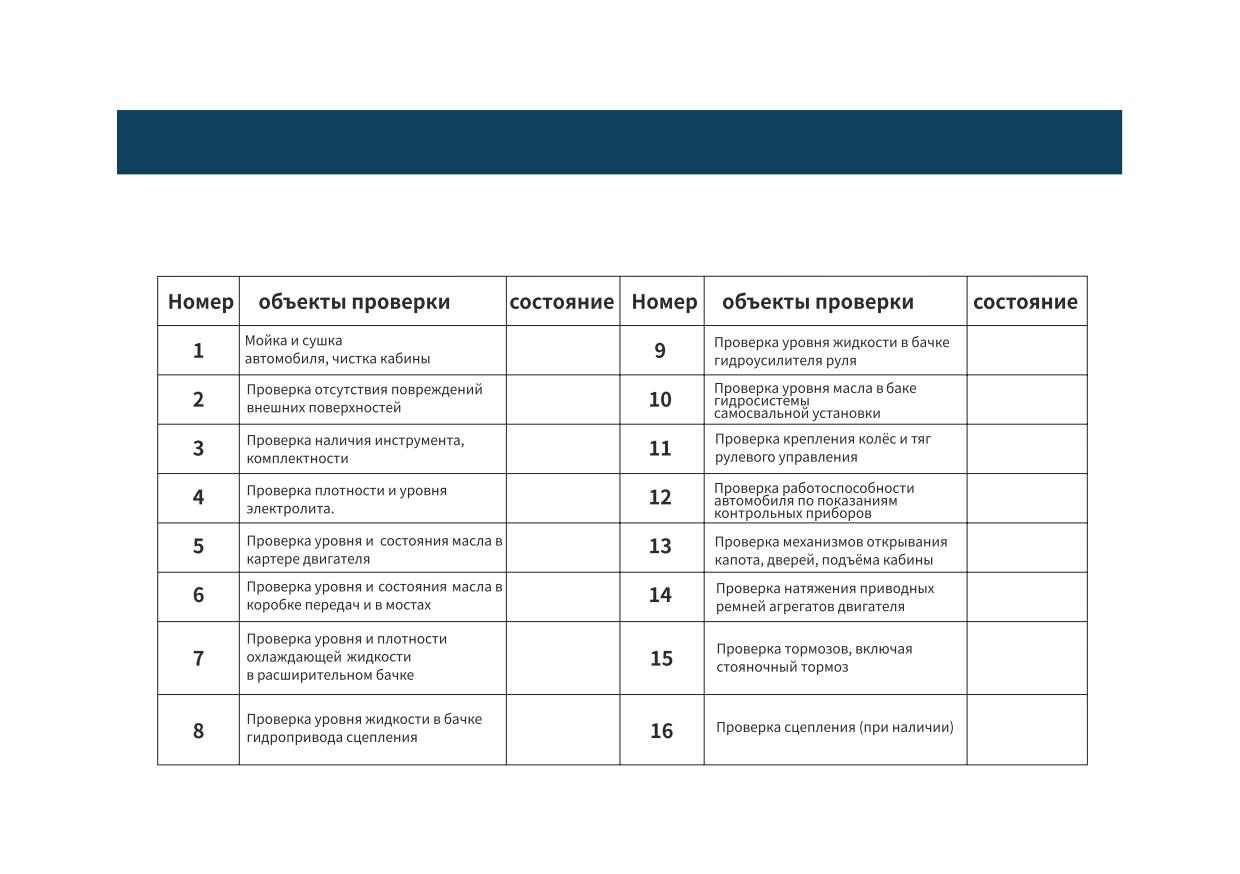 | Номер | объекты проверки | состояние | Номер | объекты проверки | состояние |
|---|---|---|---|---|---|
| 1 | Мойка и сушка автомобиля, чистка кабины | | 9 | Проверка уровня жидкости в бачке гидроусилителя руля | |
| 2 | Проверка отсутствия повреждений внешних поверхностей | | 10 | Проверка уровня масла в баке гидросистемы самосвальной установки | |
| 3 | Проверка наличия инструмента, комплектности | | 11 | Проверка крепления колёс и тяг рулевого управления | |
| 4 | Проверка плотности и уровня электролита. | | 12 | Проверка работоспособности автомобиля по показаниям контрольных приборов | |
| 5 | Проверка уровня и состояния масла в картере двигателя | | 13 | Проверка механизмов открывания капота, дверей, подъёма кабины | |
| 6 | Проверка уровня и состояния масла в коробке передач и в мостах | | 14 | Проверка натяжения приводных ремней агрегатов двигателя | |
| 7 | Проверка уровня и плотности охлаждающей жидкости в расширительном бачке | | 15 | Проверка тормозов, включая стояночный тормоз | |
| 8 | Проверка уровня жидкости в бачке гидропривода сцепления | | 16 | Проверка сцепления (при наличии) | |